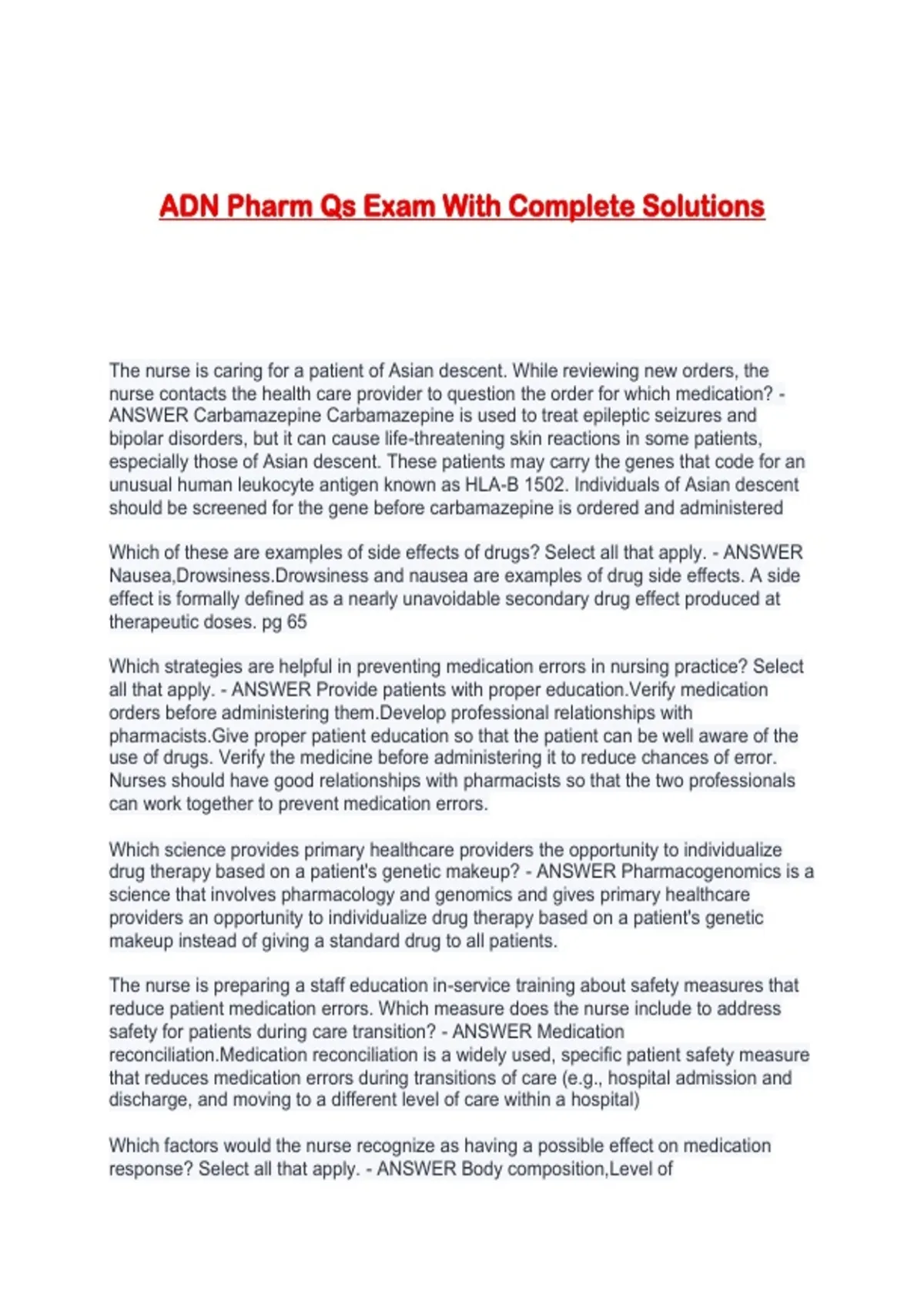 ADN Pharm Qs Exam With Complete Solutions

The nurse is caring for a patient of Asian descent. While reviewing new orders, the nurse contacts the health care provider to question the order for which medication? - ANSWER Carbamazepine Carbamazepine is used to treat epileptic seizures and bipolar disorders, but it can cause life-threatening skin reactions in some patients, especially those of Asian descent. These patients may carry the genes that code for an unusual human leukocyte antigen known as HLA-B 1502. Individuals of Asian descent should be screened for the gene before carbamazepine is ordered and administered

Which of these are examples of side effects of drugs? Select all that apply. - ANSWER Nausea,Drowsiness.Drowsiness and nausea are examples of drug side effects. A side effect is formally defined as a nearly unavoidable secondary drug effect produced at therapeutic doses. pg 65

Which strategies are helpful in preventing medication errors in nursing practice? Select all that apply. - ANSWER Provide patients with proper education.Verify medication orders before administering them.Develop professional relationships with pharmacists.Give proper patient education so that the patient can be well aware of the use of drugs. Verify the medicine before administering it to reduce chances of error. Nurses should have good relationships with pharmacists so that the two professionals can work together to prevent medication errors.

Which science provides primary healthcare providers the opportunity to individualize drug therapy based on a patient's genetic makeup? - ANSWER Pharmacogenomics is a science that involves pharmacology and genomics and gives primary healthcare providers an opportunity to individualize drug therapy based on a patient's genetic makeup instead of giving a standard drug to all patients.

The nurse is preparing a staff education in-service training about safety measures that reduce patient medication errors. Which measure does the nurse include to address safety for patients during care transition? - ANSWER Medication reconciliation.Medication reconciliation is a widely used, specific patient safety measure that reduces medication errors during transitions of care (e.g., hospital admission and discharge, and moving to a different level of care within a hospital)

Which factors would the nurse recognize as having a possible effect on medication response? Select all that apply. - ANSWER Body composition,Level of